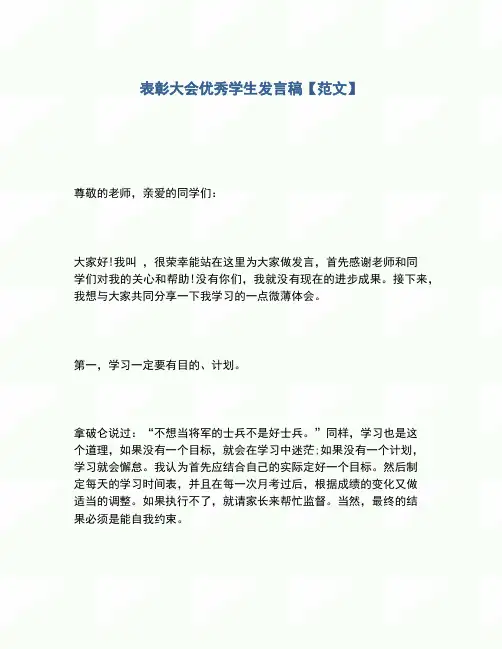 表彰大会优秀学生发言稿【范文】

尊敬的老师，亲爱的同学们：

大家好!我叫 ，很荣幸能站在这里为大家做发言，首先感谢老师和同学们对我的关心和帮助!没有你们，我就没有现在的进步成果。接下来，我想与大家共同分享一下我学习的一点微薄体会。

第一，学习一定要有目的、计划。

拿破仑说过：“不想当将军的士兵不是好士兵。”同样，学习也是这个道理，如果没有一个目标，就会在学习中迷茫;如果没有一个计划，学习就会懈怠。我认为首先应结合自己的实际定好一个目标。然后制定每天的学习时间表，并且在每一次月考过后，根据成绩的变化又做适当的调整。如果执行不了，就请家长来帮忙监督。当然，最终的结果必须是能自我约束。